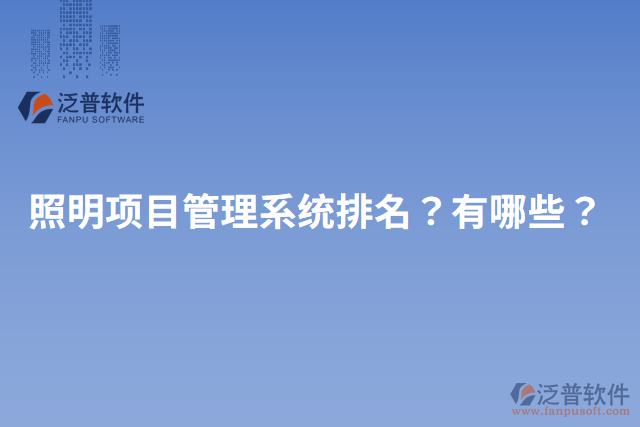 泛普软件
FANPU SOFTWARE

照明项目管理系统排名？有哪些？

泛普软件
www.fanpusoft.com